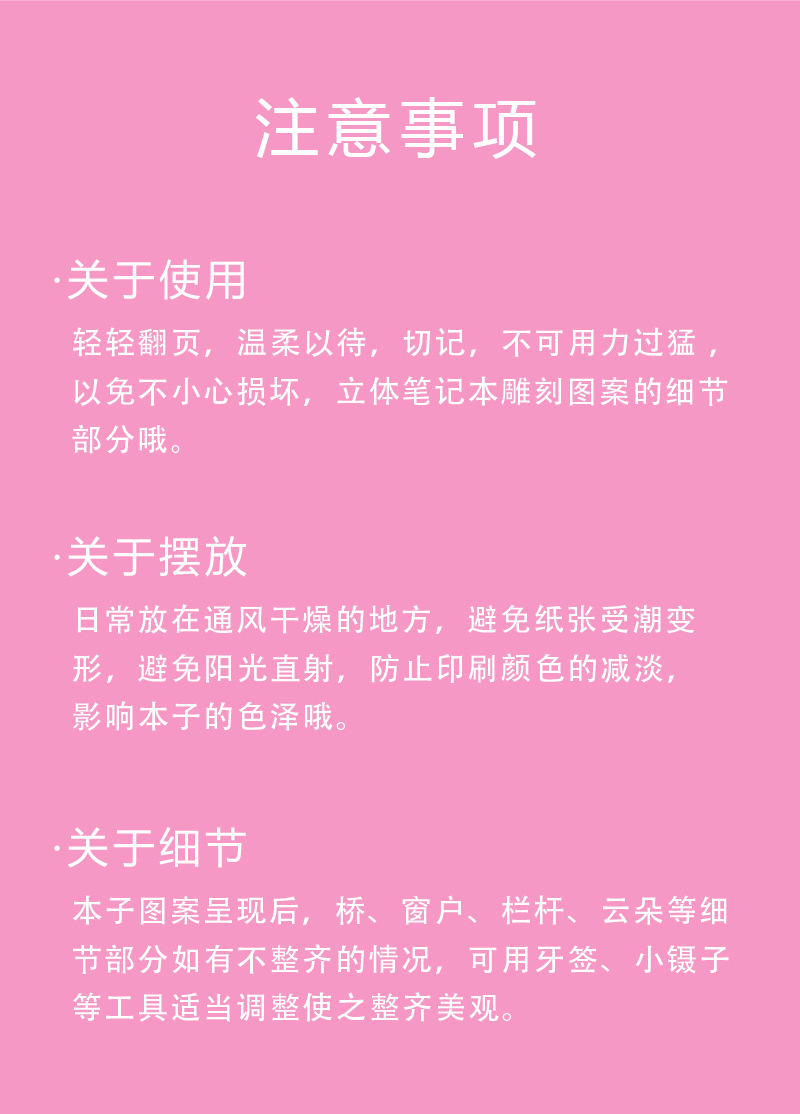 注意事项

·关于使用

轻轻翻页，温柔以待，切记，不可用力过猛，以免不小心损坏，立体笔记本雕刻图案的细节部分哦。

·关于摆放

日常放在通风干燥的地方，避免纸张受潮变形，避免阳光直射，防止印刷颜色的减淡，影响本子的色泽哦。

·关于细节

本子图案呈现后，桥、窗户、栏杆、云朵等细节部分如有不整齐的情况，可用牙签、小镊子等工具适当调整使之整齐美观。